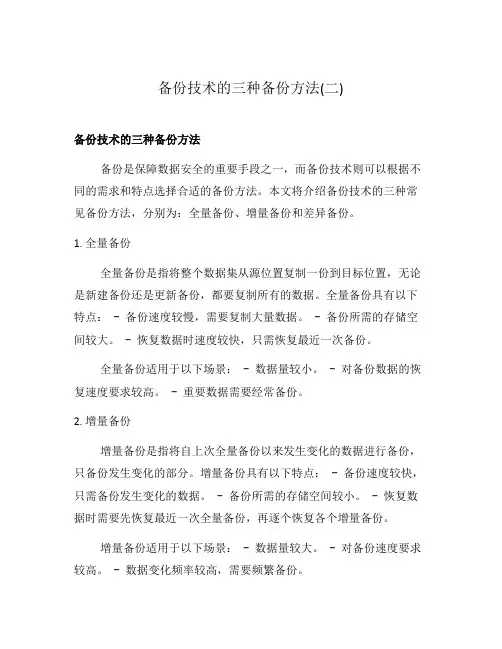 备份技术的三种备份方法(二)

备份技术的三种备份方法

备份是保障数据安全的重要手段之一，而备份技术则可以根据不同的需求和特点选择合适的备份方法。本文将介绍备份技术的三种常见备份方法，分别为：全量备份、增量备份和差异备份。

1. 全量备份

全量备份是指将整个数据集从源位置复制一份到目标位置，无论是新建备份还是更新备份，都要复制所有的数据。全量备份具有以下特点： - 备份速度较慢，需要复制大量数据。 - 备份所需的存储空间较大。 - 恢复数据时速度较快，只需恢复最近一次备份。

全量备份适用于以下场景： - 数据量较小。 - 对备份数据的恢复速度要求较高。 - 重要数据需要经常备份。

2. 增量备份

增量备份是指将自上次全量备份以来发生变化的数据进行备份，只备份发生变化的部分。增量备份具有以下特点： - 备份速度较快，只需备份发生变化的数据。 - 备份所需的存储空间较小。 - 恢复数据时需要先恢复最近一次全量备份，再逐个恢复各个增量备份。

增量备份适用于以下场景： - 数据量较大。 - 对备份速度要求较高。 - 数据变化频率较高，需要频繁备份。